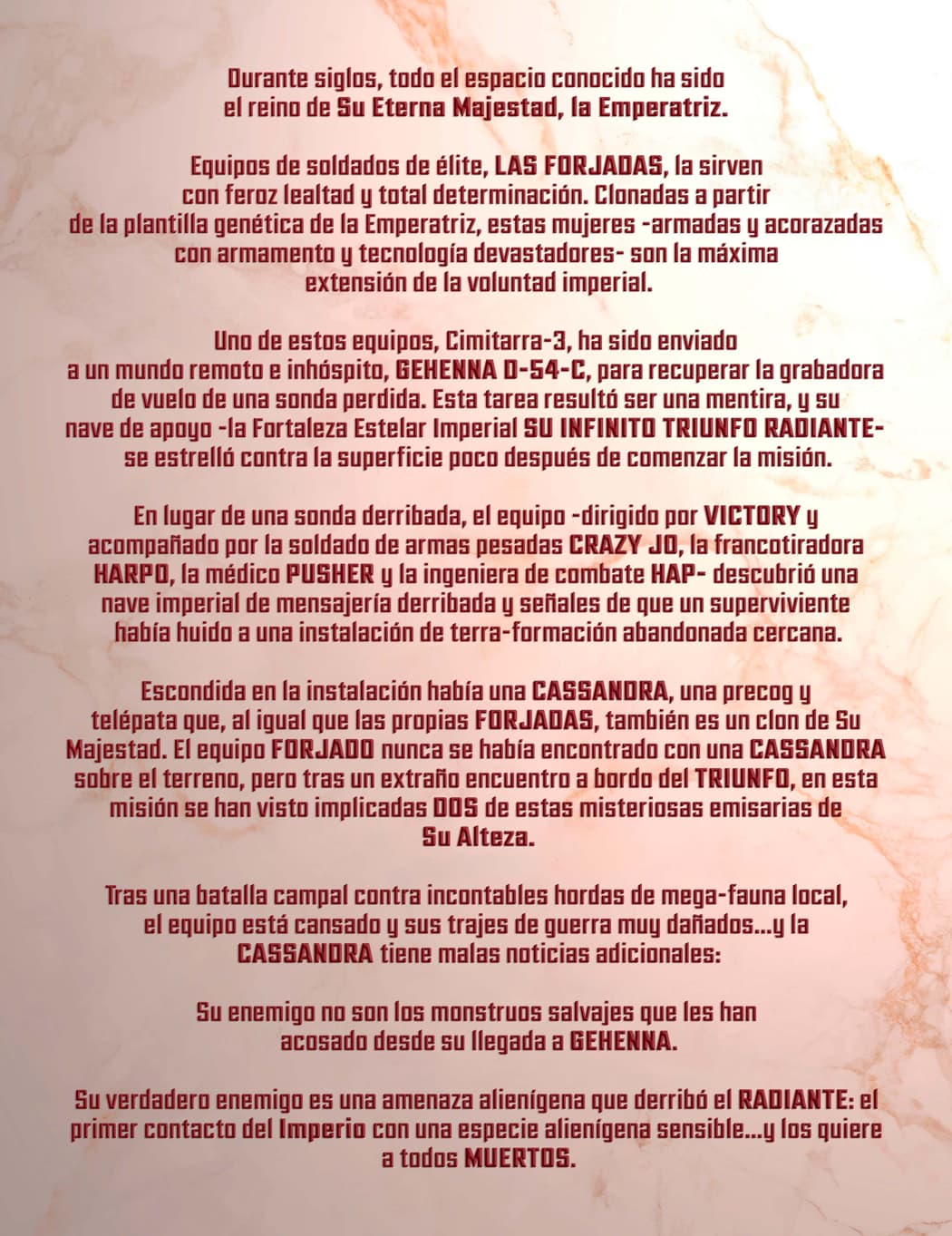 Durante siglos, todo el espacio conocido ha sido el reino de Su Eterna Majestad, la Emperatriz.

Equipos de soldados de élite, LAS FORJADAS, la sirven con feroz lealtad y total determinación. Clonadas a partir de la plantilla genética de la Emperatriz, estas mujeres -armadas y acorazadas con armamento y tecnología devastadores- son la máxima extensión de la voluntad imperial.

Uno de estos equipos, Cimitarra-3, ha sido enviado a un mundo remoto e inhóspito, GEHENNA D-54-C, para recuperar la grabadora de vuelo de una sonda perdida. Esta tarea resultó ser una mentira, y su nave de apoyo -la Fortaleza Estelar Imperial SU INFINITO TRIUNFO RADIANTE- se estrelló contra la superficie poco después de comenzar la misión.

En lugar de una sonda derribada, el equipo -dirigido por VICTORY y acompañado por la soldado de armas pesadas CRAZY JO, la francotiradora HARPO, la médico PUSHER y la ingeniera de combate HAP- descubrió una nave imperial de mensajería derribada y señales de que un superviviente había huido a una instalación de terra-formación abandonada cercana.

Escondida en la instalación había una CASSANDRA, una precog y telépata que, al igual que las propias FORJADAS, también es un clon de Su Majestad. El equipo FORJADO nunca se había encontrado con una CASSANDRA sobre el terreno, pero tras un extraño encuentro a bordo del TRIUNFO, en esta misión se han visto implicadas DOS de estas misteriosas emisarias de Su Alteza.

Tras una batalla campal contra incontables hordas de mega-fauna local, el equipo está cansado y sus trajes de guerra muy dañados...y la CASSANDRA tiene malas noticias adicionales:

Su enemigo no son los monstruos salvajes que les han acosado desde su llegada a GEHENNA.

Su verdadero enemigo es una amenaza alienígena que derribó el RADIANTE: el primer contacto del Imperio con una especie alienígena sensible...y los quiere a todos MUERTOS.